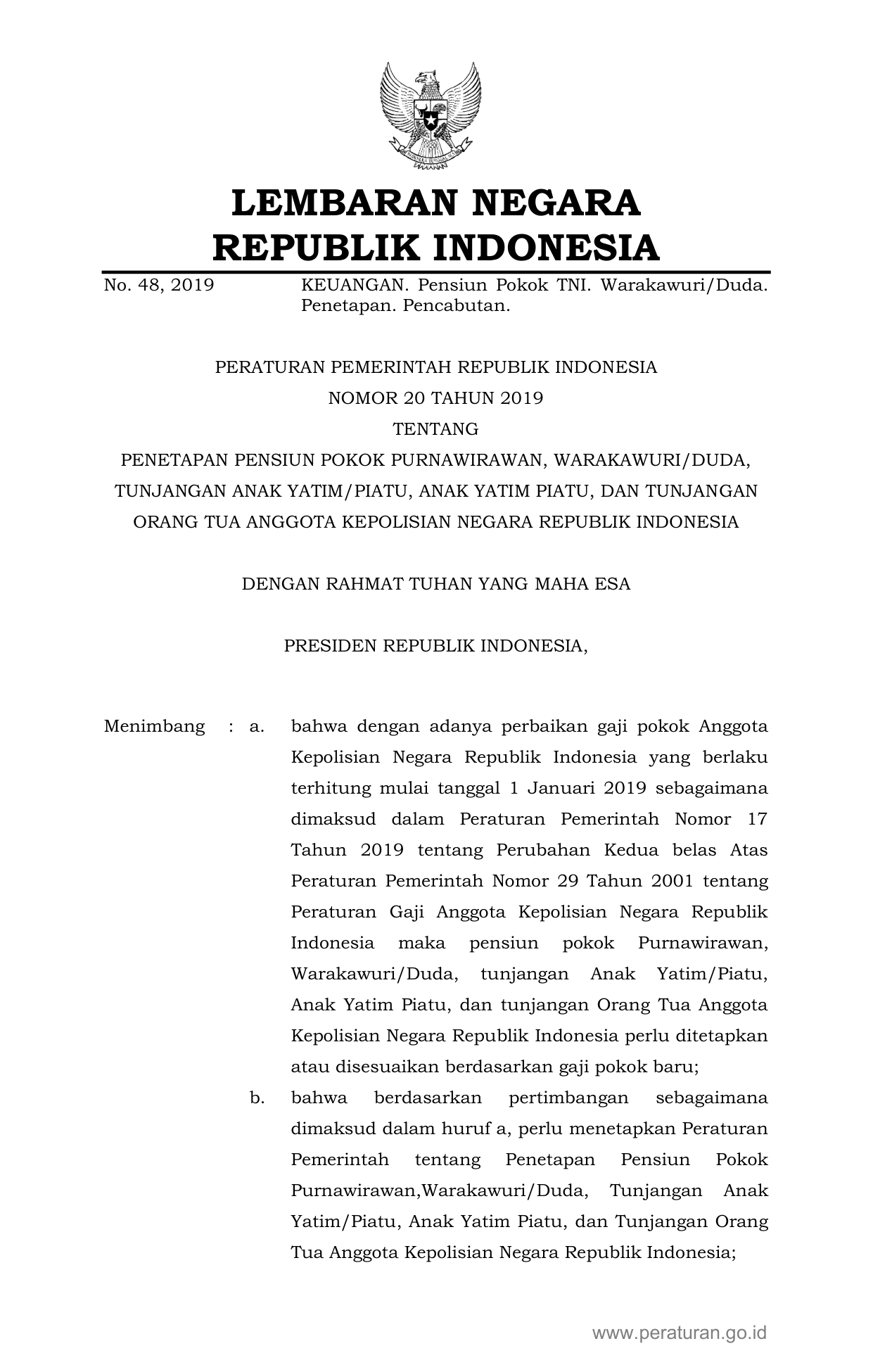 LEMBARAN NEGARA
REPUBLIK INDONESIA

No. 48, 2019 KEUANGAN. Pensiun Pokok TNI. Warakawuri/Duda. Penetapan. Pencabutan.

PERATURAN PEMERINTAH REPUBLIK INDONESIA
NOMOR 20 TAHUN 2019
TENTANG
PENETAPAN PENSIUN POKOK PURNAWIRAWAN, WARAKAWURI/DUDA, TUNJANGAN ANAK YATIM/PIATU, ANAK YATIM PIATU, DAN TUNJANGAN ORANG TUA ANGGOTA KEPOLISIAN NEGARA REPUBLIK INDONESIA

DENGAN RAHMAT TUHAN YANG MAHA ESA

PRESIDEN REPUBLIK INDONESIA,

Menimbang : a. bahwa dengan adanya perbaikan gaji pokok Anggota Kepolisian Negara Republik Indonesia yang berlaku terhitung mulai tanggal 1 Januari 2019 sebagaimana dimaksud dalam Peraturan Pemerintah Nomor 17 Tahun 2019 tentang Perubahan Kedua belas Atas Peraturan Pemerintah Nomor 29 Tahun 2001 tentang Peraturan Gaji Anggota Kepolisian Negara Republik Indonesia maka pensiun pokok Purnawirawan, Warakawuri/Duda, tunjangan Anak Yatim/Piatu, Anak Yatim Piatu, dan tunjangan Orang Tua Anggota Kepolisian Negara Republik Indonesia perlu ditetapkan atau disesuaikan berdasarkan gaji pokok baru;

b. bahwa berdasarkan pertimbangan sebagaimana dimaksud dalam huruf a, perlu menetapkan Peraturan Pemerintah tentang Penetapan Pensiun Pokok Purnawirawan,Warakawuri/Duda, Tunjangan Anak Yatim/Piatu, Anak Yatim Piatu, dan Tunjangan Orang Tua Anggota Kepolisian Negara Republik Indonesia;

www.peraturan.go.id